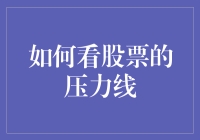 如何看股票的压力线